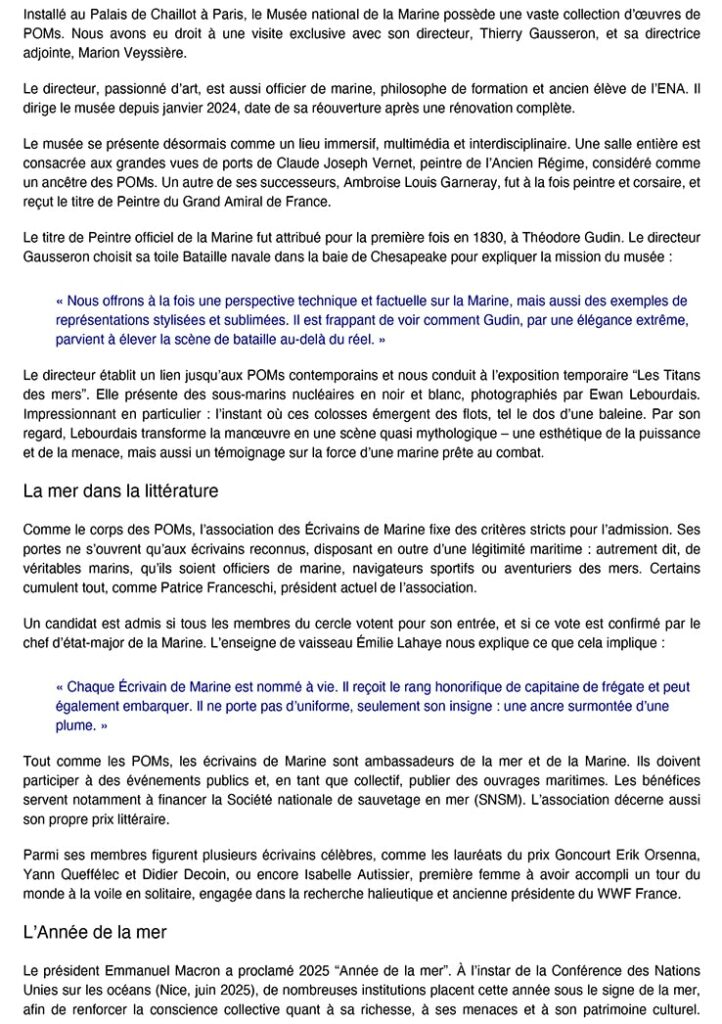 Installé au Palais de Chaillot à Paris, le Musée national de la Marine possède une vaste collection d'œuvres de POMs. Nous avons eu droit à une visite exclusive avec son directeur, Thierry Gausseron, et sa directrice adjointe, Marion Veyssière.

Le directeur, passionné d'art, est aussi officier de marine, philosophe de formation et ancien élève de l'ENA. Il dirige le musée depuis janvier 2024, date de sa réouverture après une rénovation complète.

Le musée se présente désormais comme un lieu immersif, multimédia et interdisciplinaire. Une salle entière est consacrée aux grandes vues de ports de Claude Joseph Vernet, peintre de l'Ancien Régime, considéré comme un ancêtre des POMs. Un autre de ses successeurs, Ambroise Louis Garneray, fut à la fois peintre et corsaire, et reçut le titre de Peintre du Grand Amiral de France.

Le titre de Peintre officiel de la Marine fut attribué pour la première fois en 1830, à Théodore Gudin. Le directeur Gausseron choisit sa toile Bataille navale dans la baie de Chesapeake pour expliquer la mission du musée :

« Nous offrons à la fois une perspective technique et factuelle sur la Marine, mais aussi des exemples de représentations stylisées et sublimées. Il est frappant de voir comment Gudin, par une élégance extrême, parvient à élever la scène de bataille au-delà du réel. »

Le directeur établit un lien jusqu'aux POMs contemporains et nous conduit à l'exposition temporaire "Les Titans des mers". Elle présente des sous-marins nucléaires en noir et blanc, photographiés par Ewan Lebourdais. Impressionnant en particulier : l'instant où ces colosses émergent des flots, tel le dos d'une baleine. Par son regard, Lebourdais transforme la manœuvre en une scène quasi mythologique – une esthétique de la puissance et de la menace, mais aussi un témoignage sur la force d'une marine prête au combat.

La mer dans la littérature

Comme le corps des POMs, l'association des Écrivains de Marine fixe des critères stricts pour l'admission. Ses portes ne s'ouvrent qu'aux écrivains reconnus, disposant en outre d'une légitimité maritime : autrement dit, de véritables marins, qu'ils soient officiers de marine, navigateurs sportifs ou aventuriers des mers. Certains cumulent tout, comme Patrice Franceschi, président actuel de l'association.

Un candidat est admis si tous les membres du cercle votent pour son entrée, et si ce vote est confirmé par le chef d'état-major de la Marine. L'enseigne de vaisseau Émilie Lahaye nous explique ce que cela implique :

« Chaque Écrivain de Marine est nommé à vie. Il reçoit le rang honorifique de capitaine de frégate et peut également embarquer. Il ne porte pas d'uniforme, seulement son insigne : une ancre surmontée d'une plume. »

Tout comme les POMs, les écrivains de Marine sont ambassadeurs de la mer et de la Marine. Ils doivent participer à des événements publics et, en tant que collectif, publier des ouvrages maritimes. Les bénéfices servent notamment à financer la Société nationale de sauvetage en mer (SNSM). L'association décerne aussi son propre prix littéraire.

Parmi ses membres figurent plusieurs écrivains célèbres, comme les lauréats du prix Goncourt Erik Orsenna, Yann Queffélec et Didier Decoin, ou encore Isabelle Autissier, première femme à avoir accompli un tour du monde à la voile en solitaire, engagée dans la recherche halieutique et ancienne présidente du WWF France.

L'Année de la mer

Le président Emmanuel Macron a proclamé 2025 "Année de la mer". À l'instar de la Conférence des Nations Unies sur les océans (Nice, juin 2025), de nombreuses institutions placent cette année sous le signe de la mer, afin de renforcer la conscience collective quant à sa richesse, à ses menaces et à son patrimoine culturel.